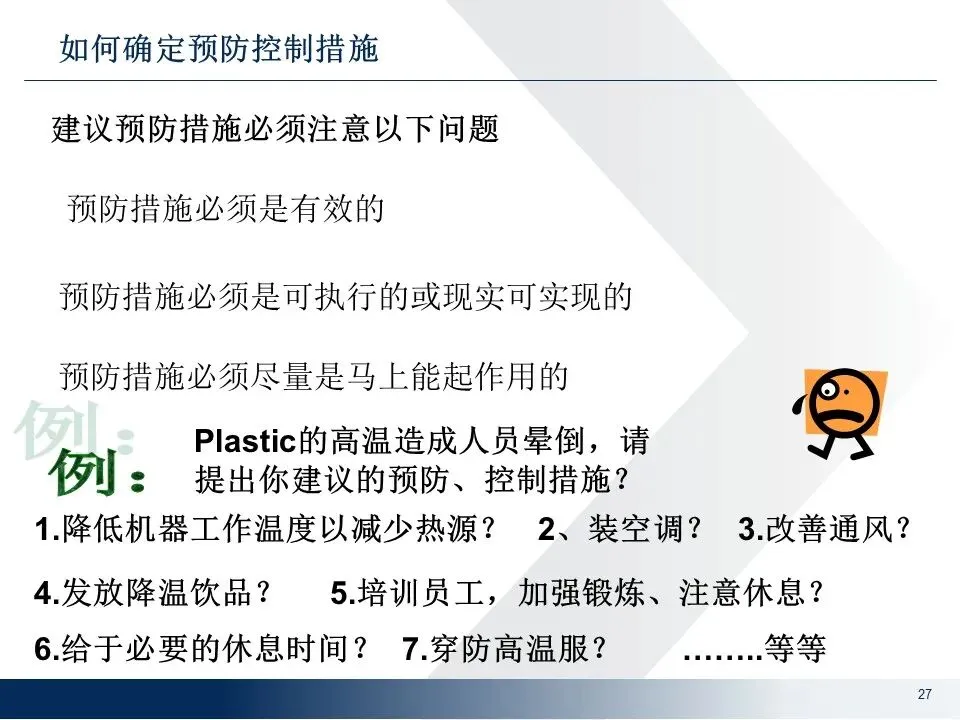 如何确定预防控制措施

建议预防措施必须注意以下问题

预防措施必须是有效的

预防措施必须是可执行的或现实可实现的

预防措施必须尽量是马上能起作用的

例：

Plastic的高温造成人员晕倒，请提出你建议的预防、控制措施？

1.降低机器工作温度以减少热源？ 2、装空调？ 3.改善通风？

4.发放降温饮品？ 5.培训员工，加强锻炼、注意休息？

6.给于必要的休息时间？ 7.穿防高温服？ ……..等等

27